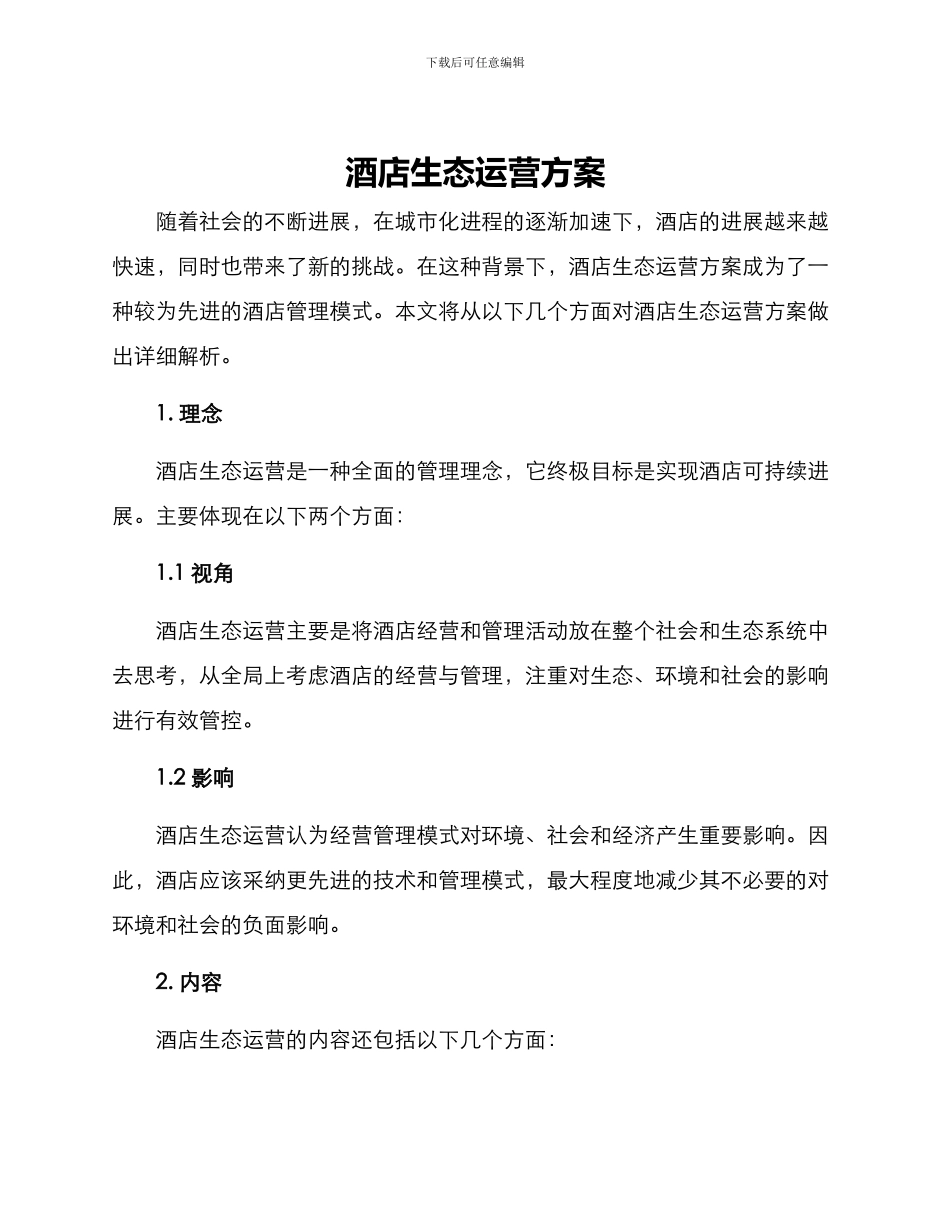 下载后可任意编辑

酒店生态运营方案

随着社会的不断进展，在城市化进程的逐渐加速下，酒店的进展越来越快速，同时也带来了新的挑战。在这种背景下，酒店生态运营方案成为了一种较为先进的酒店管理模式。本文将从以下几个方面对酒店生态运营方案做出详细解析。

1. 理念

酒店生态运营是一种全面的管理理念，它终极目标是实现酒店可持续进展。主要体现在以下两个方面：

1.1 视角

酒店生态运营主要是将酒店经营和管理活动放在整个社会和生态系统中去思考，从全局上考虑酒店的经营与管理，注重对生态、环境和社会的影响进行有效管控。

1.2 影响

酒店生态运营认为经营管理模式对环境、社会和经济产生重要影响。因此，酒店应该采纳更先进的技术和管理模式，最大程度地减少其不必要的对环境和社会的负面影响。

2. 内容

酒店生态运营的内容还包括以下几个方面：